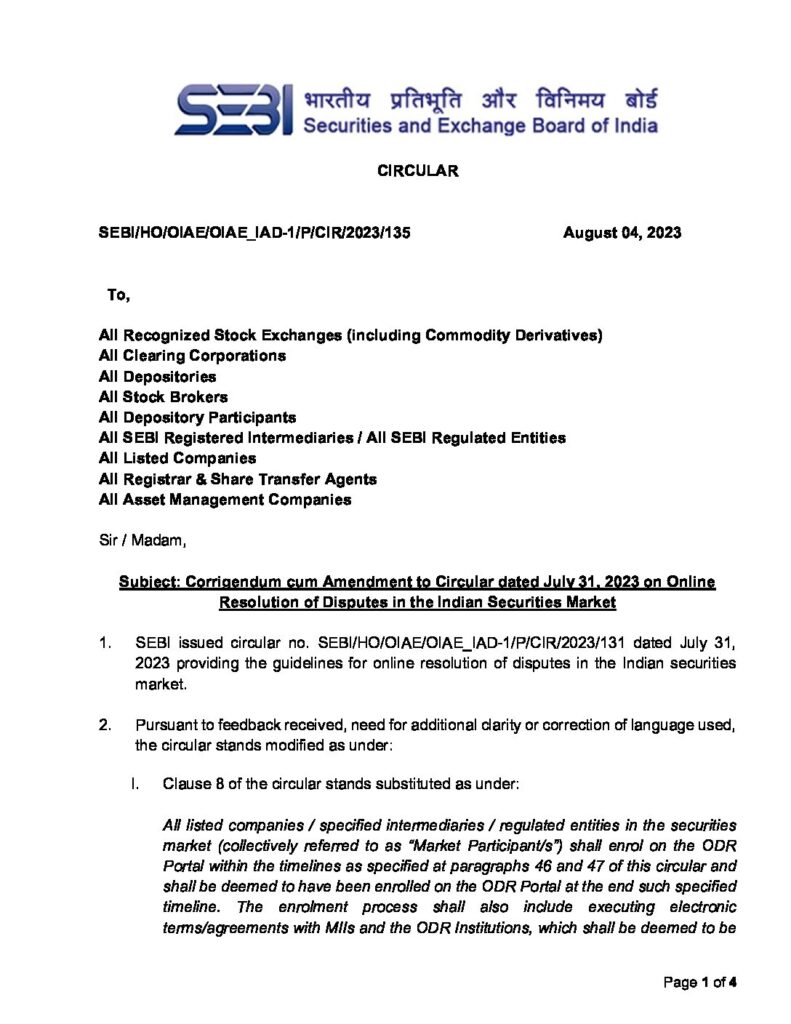 SEBI भारतीय प्रतिभूति और विनिमय बोर्ड
Securities and Exchange Board of India

CIRCULAR

SEBI/HO/OIAE/OIAE_IAD-1/P/CIR/2023/135

August 04, 2023

To,

All Recognized Stock Exchanges (including Commodity Derivatives)
All Clearing Corporations
All Depositories
All Stock Brokers
All Depository Participants
All SEBI Registered Intermediaries / All SEBI Regulated Entities
All Listed Companies
All Registrar & Share Transfer Agents
All Asset Management Companies

Sir / Madam,

Subject: Corrigendum cum Amendment to Circular dated July 31, 2023 on Online Resolution of Disputes in the Indian Securities Market

1. SEBI issued circular no. SEBI/HO/OIAE/OIAE_IAD-1/P/CIR/2023/131 dated July 31, 2023 providing the guidelines for online resolution of disputes in the Indian securities market.

2. Pursuant to feedback received, need for additional clarity or correction of language used, the circular stands modified as under:

I. Clause 8 of the circular stands substituted as under:

All listed companies / specified intermediaries / regulated entities in the securities market (collectively referred to as "Market Participant/s") shall enrol on the ODR Portal within the timelines as specified at paragraphs 46 and 47 of this circular and shall be deemed to have been enrolled on the ODR Portal at the end such specified timeline. The enrolment process shall also include executing electronic terms/agreements with MIIs and the ODR Institutions, which shall be deemed to be

Page 1 of 4